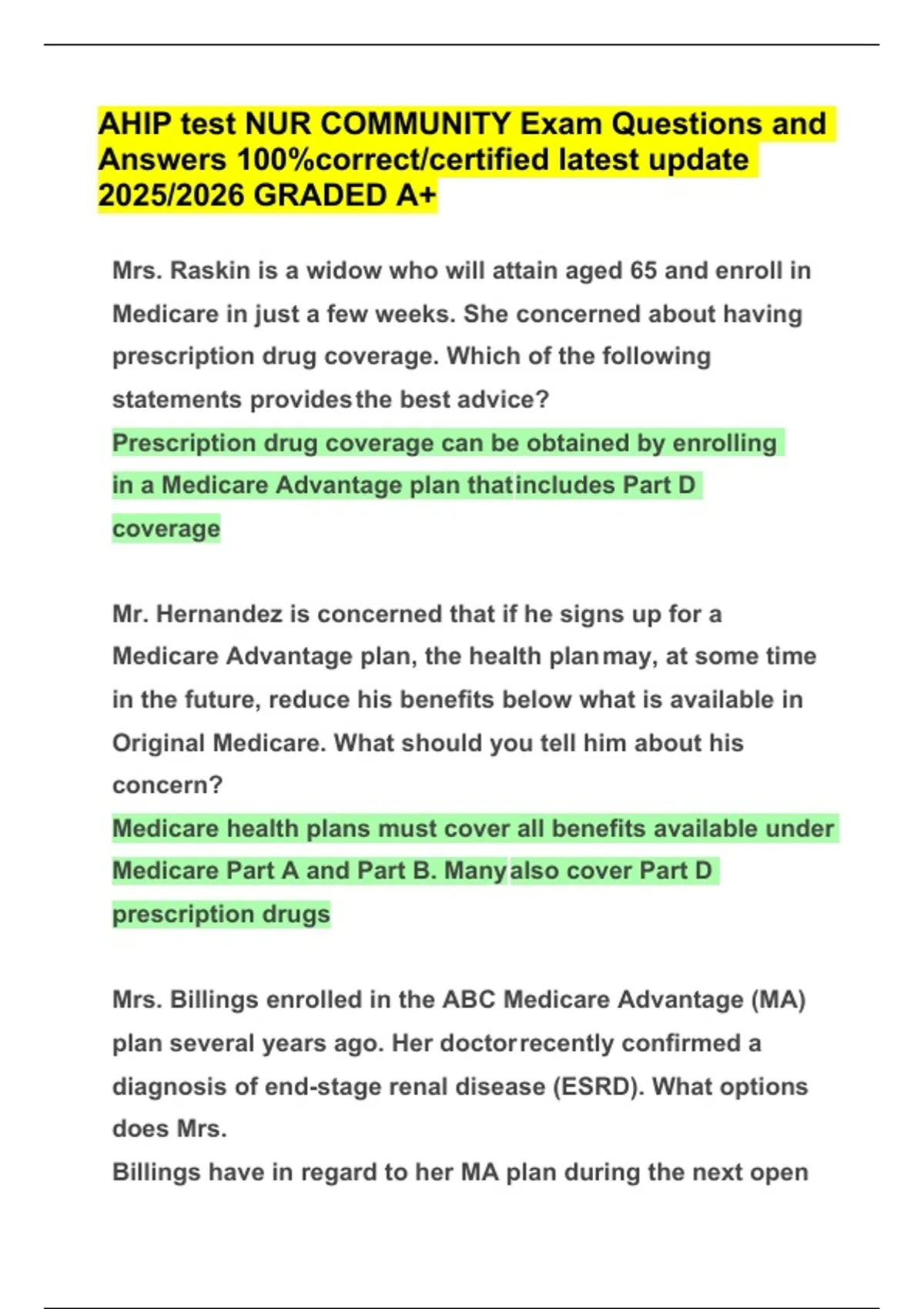 AHIP test NUR COMMUNITY Exam Questions and Answers 100%correct/certified latest update 2025/2026 GRADED A+

Mrs. Raskin is a widow who will attain aged 65 and enroll in Medicare in just a few weeks. She concerned about having prescription drug coverage. Which of the following statements provides the best advice?
Prescription drug coverage can be obtained by enrolling in a Medicare Advantage plan that includes Part D coverage

Mr. Hernandez is concerned that if he signs up for a Medicare Advantage plan, the health plan may, at some time in the future, reduce his benefits below what is available in Original Medicare. What should you tell him about his concern?
Medicare health plans must cover all benefits available under Medicare Part A and Part B. Many also cover Part D prescription drugs

Mrs. Billings enrolled in the ABC Medicare Advantage (MA) plan several years ago. Her doctor recently confirmed a diagnosis of end-stage renal disease (ESRD). What options does Mrs.
Billings have in regard to her MA plan during the next open